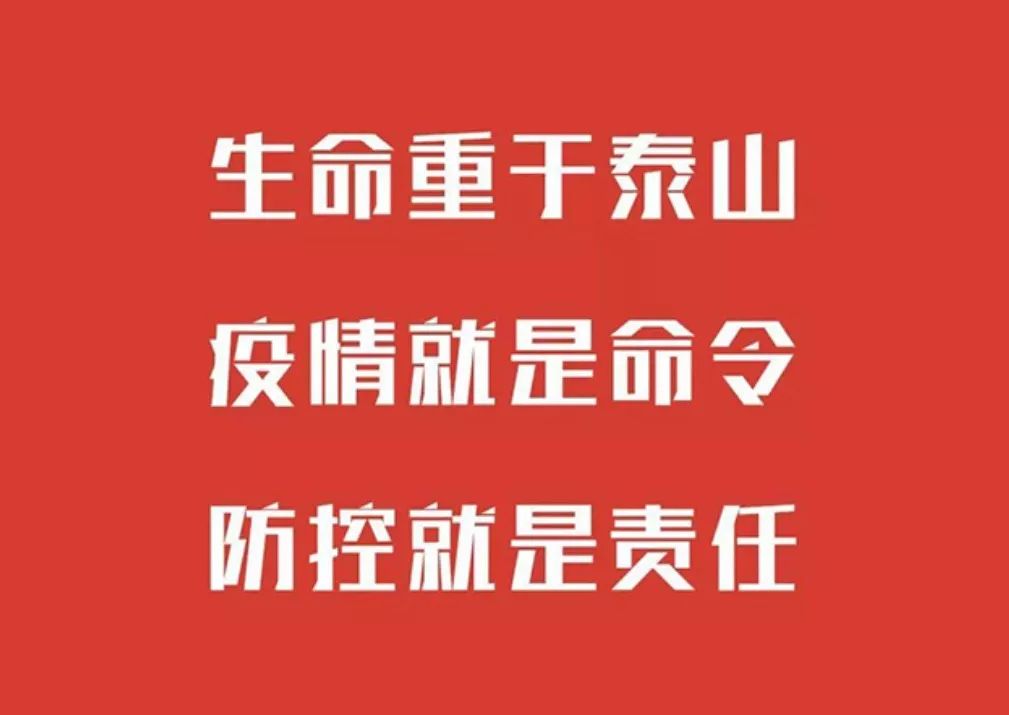 生命重于泰山

疫情就是命令

防控就是责任